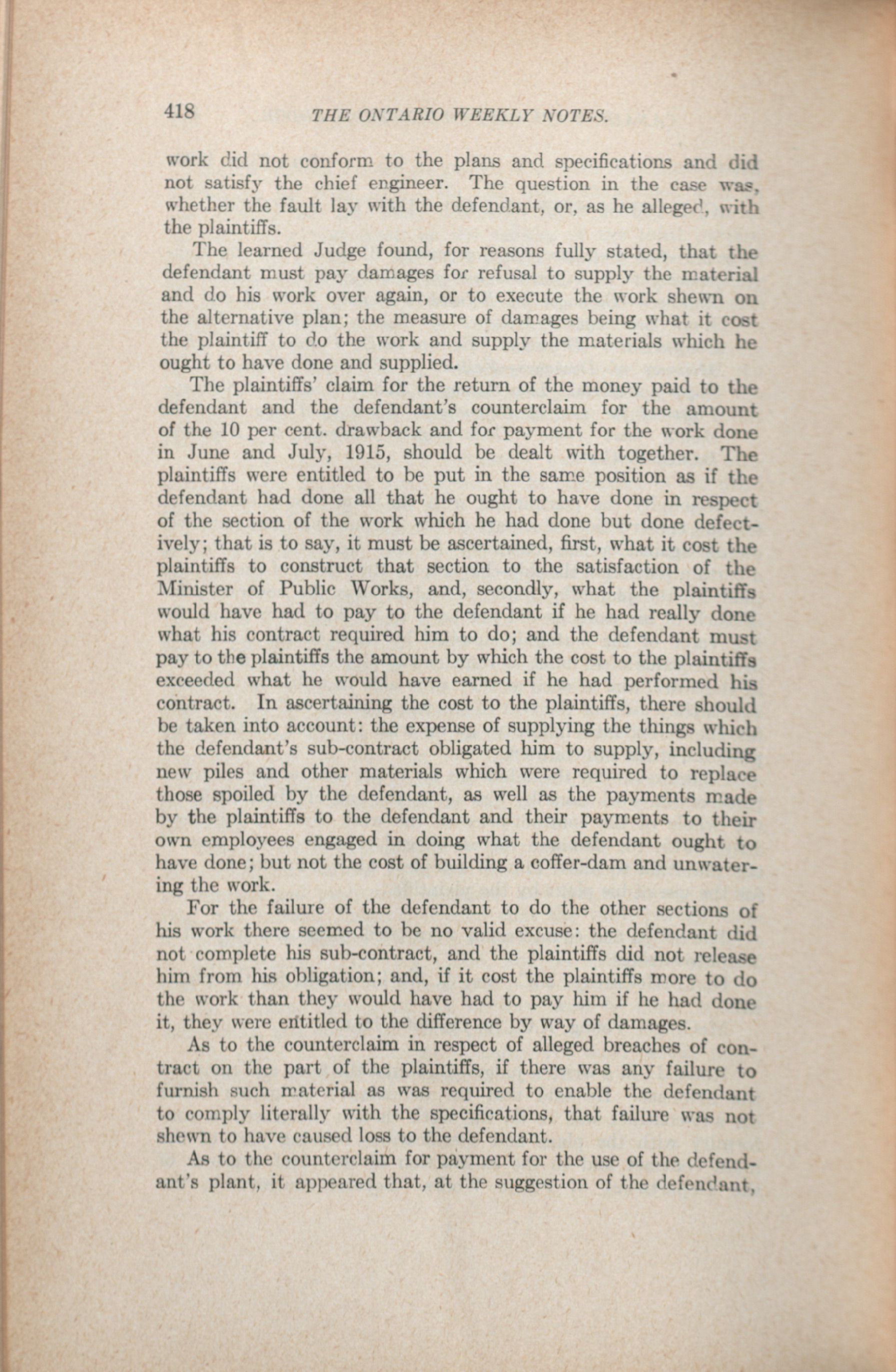 418 THE ONTARIO WEEKLY NOTES.

work did not conform to the plans and specifications and did not satisfy the chief engineer. The question in the case was, whether the fault lay with the defendant, or, as he alleged, with the plaintiffs.

The learned Judge found, for reasons fully stated, that the defendant must pay damages for refusal to supply the material and do his work over again, or to execute the work shewn on the alternative plan; the measure of damages being what it cost the plaintiff to do the work and supply the materials which he ought to have done and supplied.

The plaintiffs' claim for the return of the money paid to the defendant and the defendant's counterclaim for the amount of the 10 per cent. drawback and for payment for the work done in June and July, 1915, should be dealt with together. The plaintiffs were entitled to be put in the same position as if the defendant had done all that he ought to have done in respect of the section of the work which he had done but done defectively; that is to say, it must be ascertained, first, what it cost the plaintiffs to construct that section to the satisfaction of the Minister of Public Works, and, secondly, what the plaintiffs would have had to pay to the defendant if he had really done what his contract required him to do; and the defendant must pay to the plaintiffs the amount by which the cost to the plaintiffs exceeded what he would have earned if he had performed his contract. In ascertaining the cost to the plaintiffs, there should be taken into account: the expense of supplying the things which the defendant's sub-contract obligated him to supply, including new piles and other materials which were required to replace those spoiled by the defendant, as well as the payments made by the plaintiffs to the defendant and their payments to their own employees engaged in doing what the defendant ought to have done; but not the cost of building a coffer-dam and unwatering the work.

For the failure of the defendant to do the other sections of his work there seemed to be no valid excuse: the defendant did not complete his sub-contract, and the plaintiffs did not release him from his obligation; and, if it cost the plaintiffs more to do the work than they would have had to pay him if he had done it, they were entitled to the difference by way of damages.

As to the counterclaim in respect of alleged breaches of contract on the part of the plaintiffs, if there was any failure to furnish such material as was required to enable the defendant to comply literally with the specifications, that failure was not shewn to have caused loss to the defendant.

As to the counterclaim for payment for the use of the defendant's plant, it appeared that, at the suggestion of the defendant,